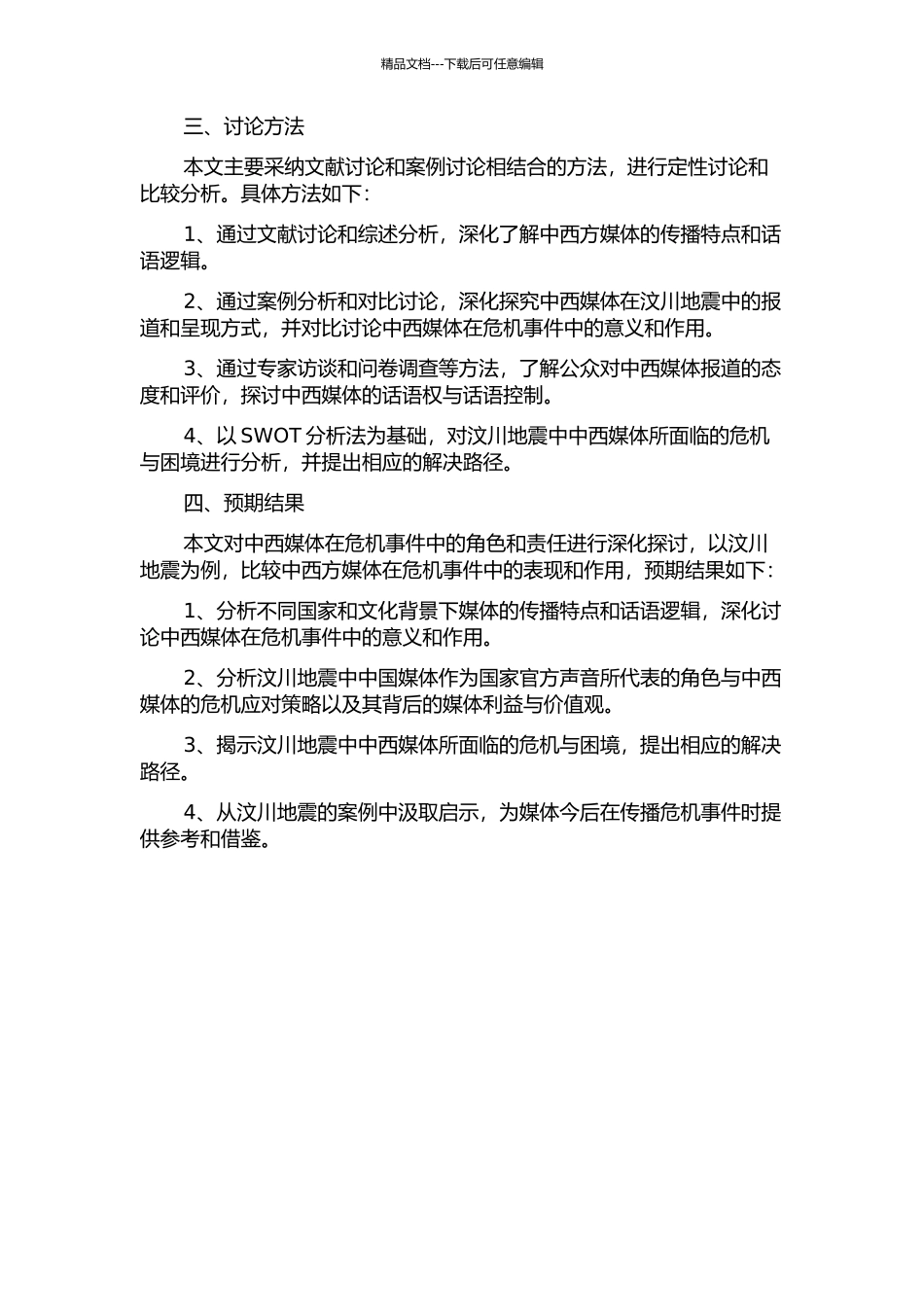 精品文档---下载后可任意编辑

三、讨论方法

本文主要采纳文献讨论和案例讨论相结合的方法，进行定性讨论和比较分析。具体方法如下：

1、通过文献讨论和综述分析，深化了解中西方媒体的传播特点和话语逻辑。

2、通过案例分析和对比讨论，深化探究中西媒体在汶川地震中的报道和呈现方式，并对比讨论中西媒体在危机事件中的意义和作用。

3、通过专家访谈和问卷调查等方法，了解公众对中西媒体报道的态度和评价，探讨中西媒体的话语权与话语控制。

4、以 SWOT 分析法为基础，对汶川地震中中西媒体所面临的危机与困境进行分析，并提出相应的解决路径。

四、预期结果

本文对中西媒体在危机事件中的角色和责任进行深化探讨，以汶川地震为例，比较中西方媒体在危机事件中的表现和作用，预期结果如下：

1、分析不同国家和文化背景下媒体的传播特点和话语逻辑，深化讨论中西媒体在危机事件中的意义和作用。

2、分析汶川地震中中国媒体作为国家官方声音所代表的角色与中西媒体的危机应对策略以及其背后的媒体利益与价值观。

3、揭示汶川地震中中西媒体所面临的危机与困境，提出相应的解决路径。

4、从汶川地震的案例中汲取启示，为媒体今后在传播危机事件时提供参考和借鉴。